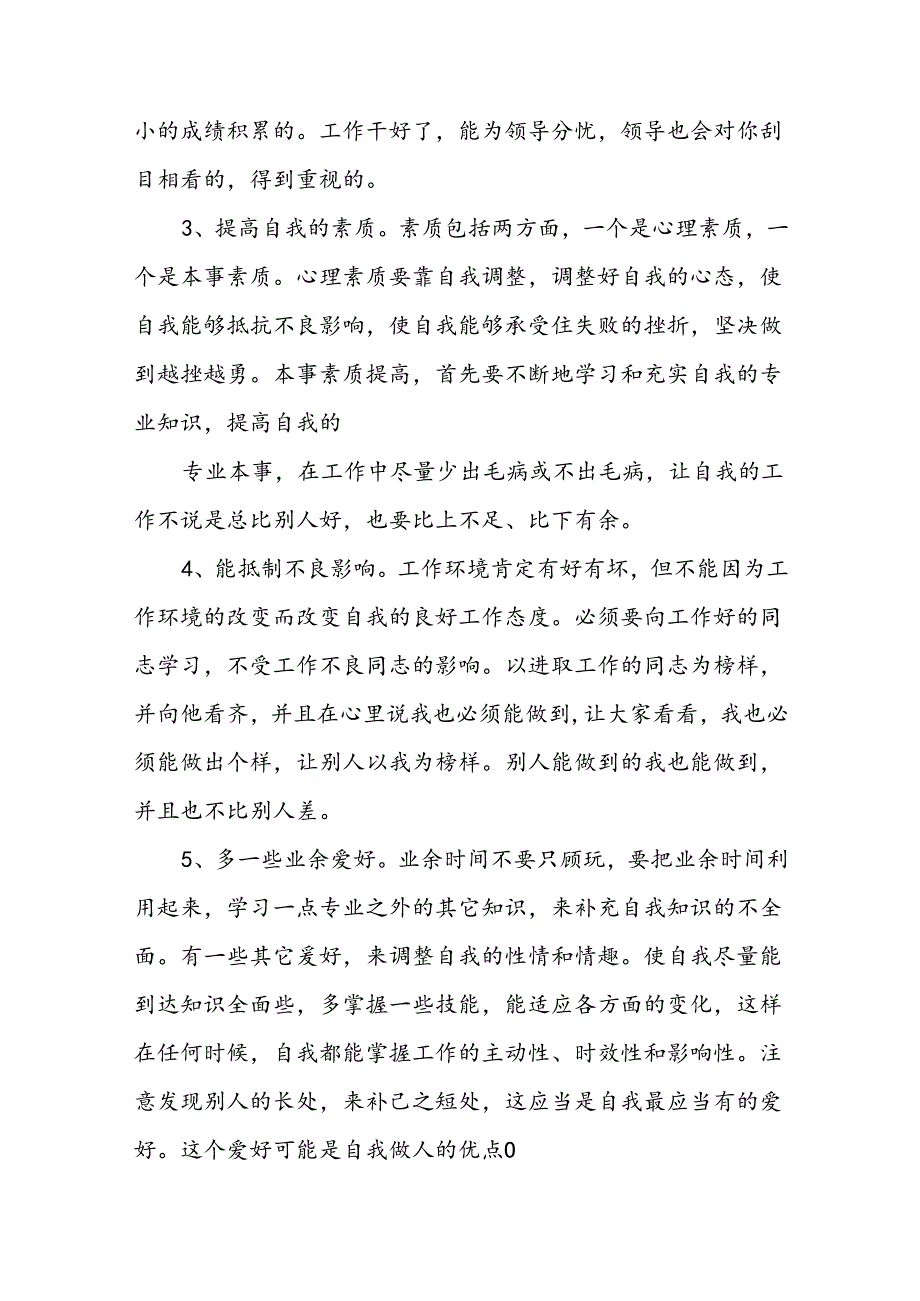 小的成绩积累的。工作干好了，能为领导分忧，领导也会对你刮目相看的，得到重视的。

3、提高自我的素质。素质包括两方面，一个是心理素质，一个是本事素质。心理素质要靠自我调整，调整好自我的心态，使自我能够抵抗不良影响，使自我能够承受住失败的挫折，坚决做到越挫越勇。本事素质提高，首先要不断地学习和充实自我的专业知识，提高自我的

专业本事，在工作中尽量少出毛病或不出毛病，让自我的工作不说是总比别人好，也要比上不足、比下有余。

4、能抵制不良影响。工作环境肯定有好有坏，但不能因为工作环境的改变而改变自我的良好工作态度。必须要向工作好的同志学习，不受工作不良同志的影响。以进取工作的同志为榜样，并向他看齐，并且在心里说我也必须能做到，让大家看看，我也必须能做出个样，让别人以我为榜样。别人能做到的我也能做到，并且也不比别人差。

5、多一些业余爱好。业余时间不要只顾玩，要把业余时间利用起来，学习一点专业之外的其它知识，来补充自我知识的不全面。有一些其它爱好，来调整自我的性情和情趣。使自我尽量能到达知识全面些，多掌握一些技能，能适应各方面的变化，这样在任何时候，自我都能掌握工作的主动性、时效性和影响性。注意发现别人的长处，来补己之短处，这应当是自我最应当有的爱好。这个爱好可能是自我做人的优点0